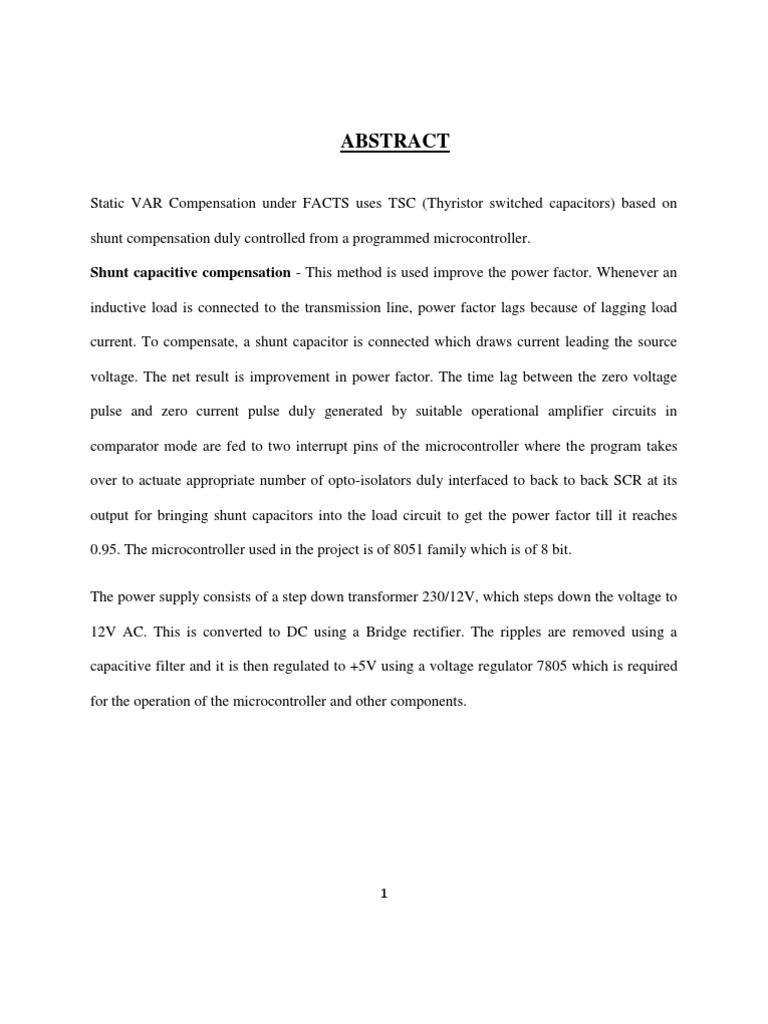 ABSTRACT

Static VAR Compensation under FACTS uses TSC (Thyristor switched capacitors) based on shunt compensation duly controlled from a programmed microcontroller.

Shunt capacitive compensation - This method is used improve the power factor. Whenever an inductive load is connected to the transmission line, power factor lags because of lagging load current. To compensate, a shunt capacitor is connected which draws current leading the source voltage. The net result is improvement in power factor. The time lag between the zero voltage pulse and zero current pulse duly generated by suitable operational amplifier circuits in comparator mode are fed to two interrupt pins of the microcontroller where the program takes over to actuate appropriate number of opto-isolators duly interfaced to back to back SCR at its output for bringing shunt capacitors into the load circuit to get the power factor till it reaches 0.95. The microcontroller used in the project is of 8051 family which is of 8 bit.

The power supply consists of a step down transformer 230/12V, which steps down the voltage to 12V AC. This is converted to DC using a Bridge rectifier. The ripples are removed using a capacitive filter and it is then regulated to +5V using a voltage regulator 7805 which is required for the operation of the microcontroller and other components.

1